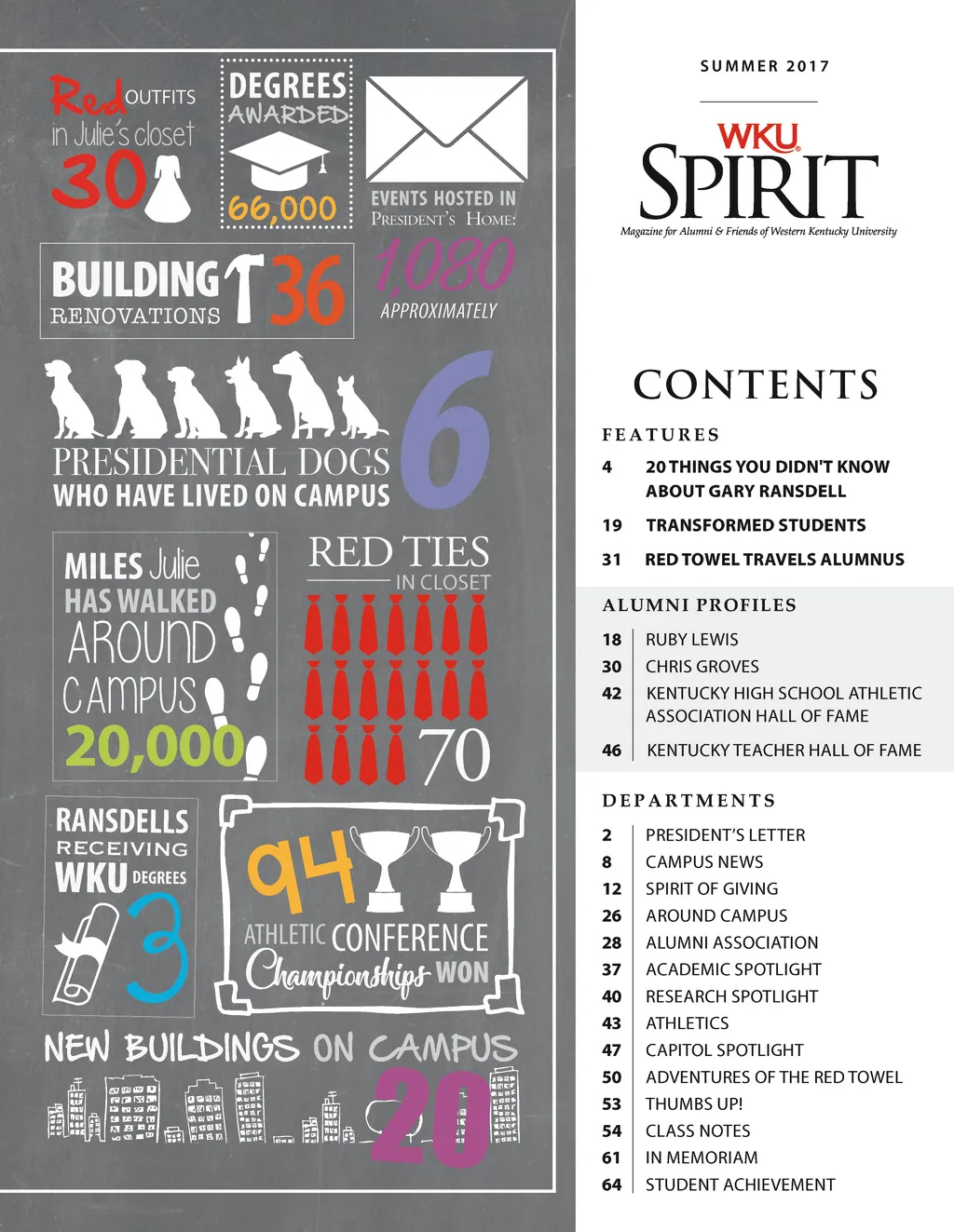 Red OUTFITS
in Julie's closet
30

DEGREES
AWARDED
66,000

EVENTS HOSTED IN
PRESIDENT'S HOME:
1,080
APPROXIMATELY

BUILDING
RENOVATIONS
36

PRESIDENTIAL DOGS
WHO HAVE LIVED ON CAMPUS
6

MILES Julie
HAS WALKED
AROUND
CAMPUS
20,000

RED TIES
IN CLOSET
70

RANSDELLS
RECEIVING
WKU DEGREES
3

94
ATHLETIC CONFERENCE
Championships WON

NEW BUILDINGS ON CAMPUS
20

SUMMER 2017

WKU
SPIRIT
Magazine for Alumni & Friends of Western Kentucky University

CONTENTS

FEATURES

4 20 THINGS YOU DIDN'T KNOW ABOUT GARY RANSDELL
19 TRANSFORMED STUDENTS
31 RED TOWEL TRAVELS ALUMNUS

ALUMNI PROFILES

18 RUBY LEWIS
30 CHRIS GROVES
42 KENTUCKY HIGH SCHOOL ATHLETIC ASSOCIATION HALL OF FAME
46 KENTUCKY TEACHER HALL OF FAME

DEPARTMENTS

2 PRESIDENT'S LETTER
8 CAMPUS NEWS
12 SPIRIT OF GIVING
26 AROUND CAMPUS
28 ALUMNI ASSOCIATION
37 ACADEMIC SPOTLIGHT
40 RESEARCH SPOTLIGHT
43 ATHLETICS
47 CAPITOL SPOTLIGHT
50 ADVENTURES OF THE RED TOWEL
53 THUMBS UP!
54 CLASS NOTES
61 IN MEMORIAM
64 STUDENT ACHIEVEMENT